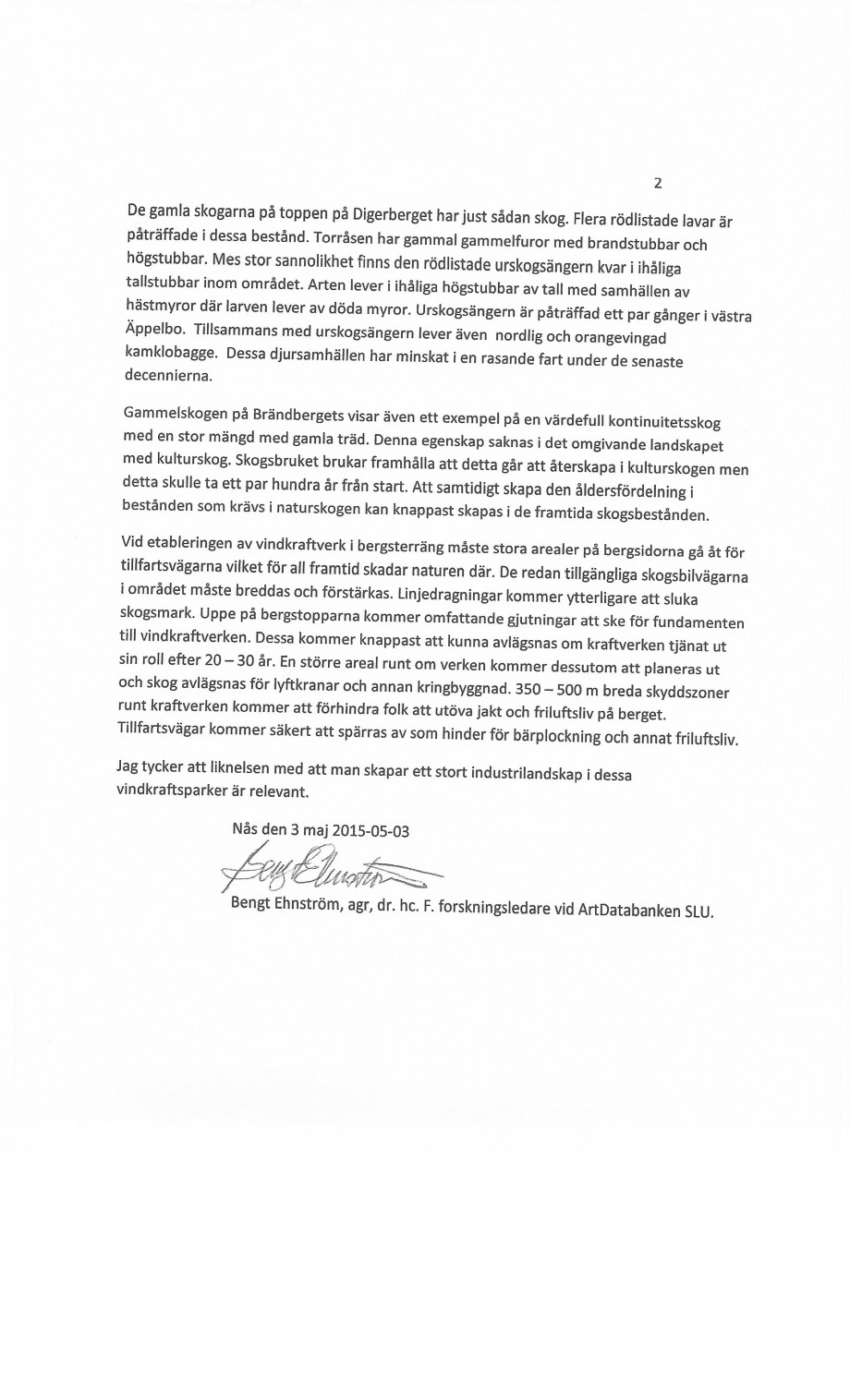 2

De gamla skogarna på toppen på Digerberget har just sådan skog. Flera rödlistade lavar är påträffade i dessa bestånd. Torråsen har gammal gammelfuror med brandstubbar och högstubbar. Mes stor sannolikhet finns den rödlistade urskogsängern kvar i ihåliga tallstubbar inom området. Arten lever i ihåliga högstubbar av tall med samhällen av hästmyror där larven lever av döda myror. Urskogsängern är påträffad ett par gånger i västra Äppelbo. Tillsammans med urskogsängern lever även nordlig och orangevingad kamklobagge. Dessa djursamhällen har minskat i en rasande fart under de senaste decennierna.

Gammelskogen på Brändbergets visar även ett exempel på en värdefull kontinuitetsskog med en stor mängd med gamla träd. Denna egenskap saknas i det omgivande landskapet med kulturskog. Skogsbruket brukar framhålla att detta går att återskapa i kulturskogen men detta skulle ta ett par hundra år från start. Att samtidigt skapa den åldersfördelning i bestånden som krävs i naturskogen kan knappast skapas i de framtida skogsbestånden.

Vid etableringen av vindkraftverk i bergsterräng måste stora arealer på bergsidorna gå åt för tillfartsvägarna vilket för all framtid skadar naturen där. De redan tillgängliga skogsbilvägarna i området måste breddas och förstärkas. Linjedragningar kommer ytterligare att sluka skogsmark. Uppe på bergstopparna kommer omfattande gjutningar att ske för fundamenten till vindkraftverken. Dessa kommer knappast att kunna avlägsnas om kraftverken tjänat ut sin roll efter 20 – 30 år. En större areal runt om verken kommer dessutom att planeras ut och skog avlägsnas för lyftkranar och annan kringbyggnad. 350 – 500 m breda skyddszoner runt kraftverken kommer att förhindra folk att utöva jakt och friluftsliv på berget. Tillfartsvägar kommer säkert att spärras av som hinder för bärplockning och annat friluftsliv.

Jag tycker att liknelsen med att man skapar ett stort industrilandskap i dessa vindkraftsparker är relevant.

Nås den 3 maj 2015-05-03

Bengt Ehnström

Bengt Ehnström, agr, dr. hc. F. forskningsledare vid ArtDatabanken SLU.